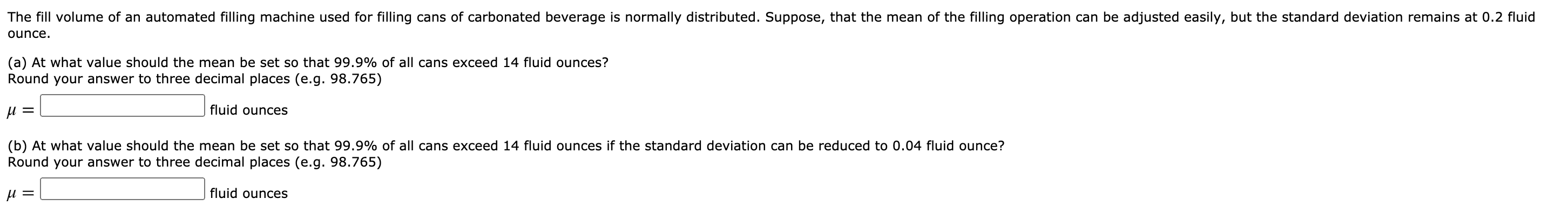 The fill volume of an automated filling machine used for filling cans of carbonated beverage is normally distributed. Suppose, that the mean of the filling operation can be adjusted easily, but the standard deviation remains at 0.2 fluid ounce.

(a) At what value should the mean be set so that 99.9% of all cans exceed 14 fluid ounces?
Round your answer to three decimal places (e.g. 98.765)

$\mu =$ fluid ounces

(b) At what value should the mean be set so that 99.9% of all cans exceed 14 fluid ounces if the standard deviation can be reduced to 0.04 fluid ounce?
Round your answer to three decimal places (e.g. 98.765)

$\mu =$ fluid ounces